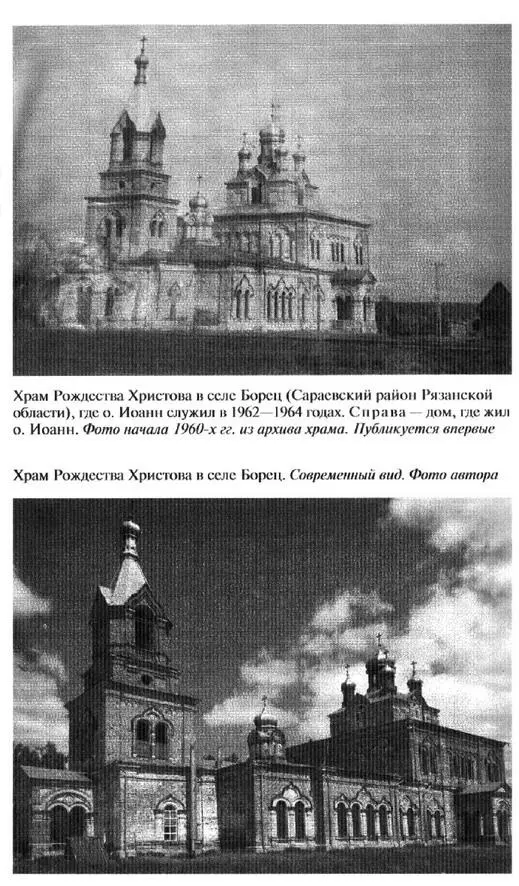 Храм Рождества Христова в селе Борец (Сараевский район Рязанской области), где о. Иоанн служил в 1962—1964 годах. Справа — дом, где жил о. Иоанн. Фото начала 1960-х гг. из архива храма. Публикуется впервые

Храм Рождества Христова в селе Борец. Современный вид. Фото автора